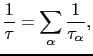 $\frac{1}{\tau} = \sum_{\alpha} \frac{1}{\tau_{\alpha}},$